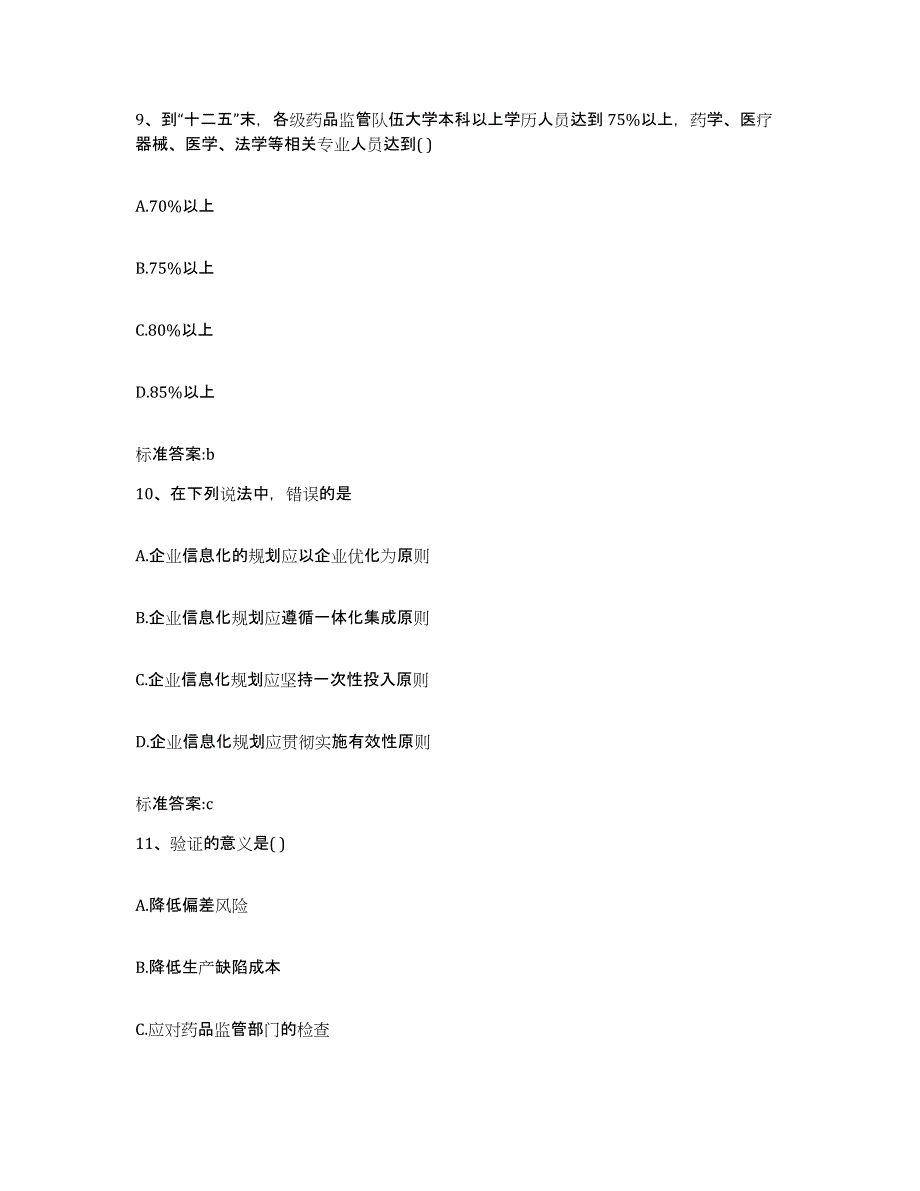 9、到“十二五”末，各级药品监管队伍大学本科以上学历人员达到75%以上，药学、医疗器械、医学、法学等相关专业人员达到( )

A.70%以上

B.75%以上

C.80%以上

D.85%以上

标准答案:b

10、在下列说法中，错误的是

A.企业信息化的规划应以企业优化为原则

B.企业信息化规划应遵循一体化集成原则

C.企业信息化规划应坚持一次性投入原则

D.企业信息化规划应贯彻实施有效性原则

标准答案:c

11、验证的意义是( )

A.降低偏差风险

B.降低生产缺陷成本

C.应对药品监管部门的检查